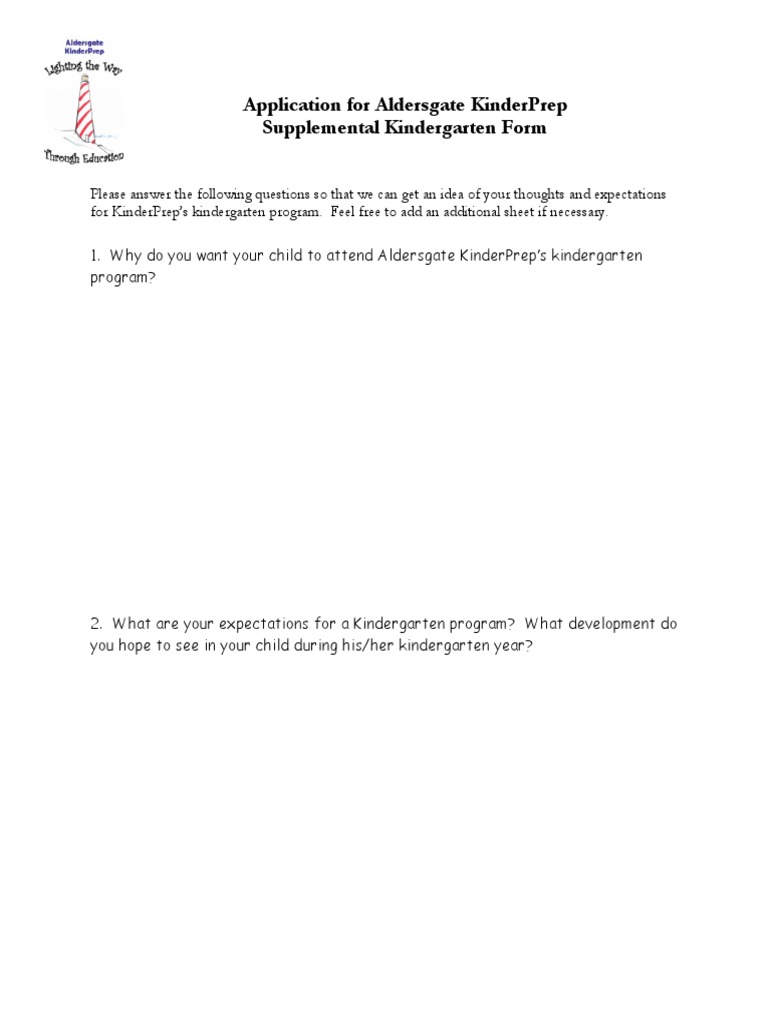 Aldersgate KinderPrep

Lighting the Way

Through Education

Application for Aldersgate KinderPrep
Supplemental Kindergarten Form

Please answer the following questions so that we can get an idea of your thoughts and expectations for KinderPrep's kindergarten program. Feel free to add an additional sheet if necessary.

1. Why do you want your child to attend Aldersgate KinderPrep's kindergarten program?

2. What are your expectations for a Kindergarten program? What development do you hope to see in your child during his/her kindergarten year?